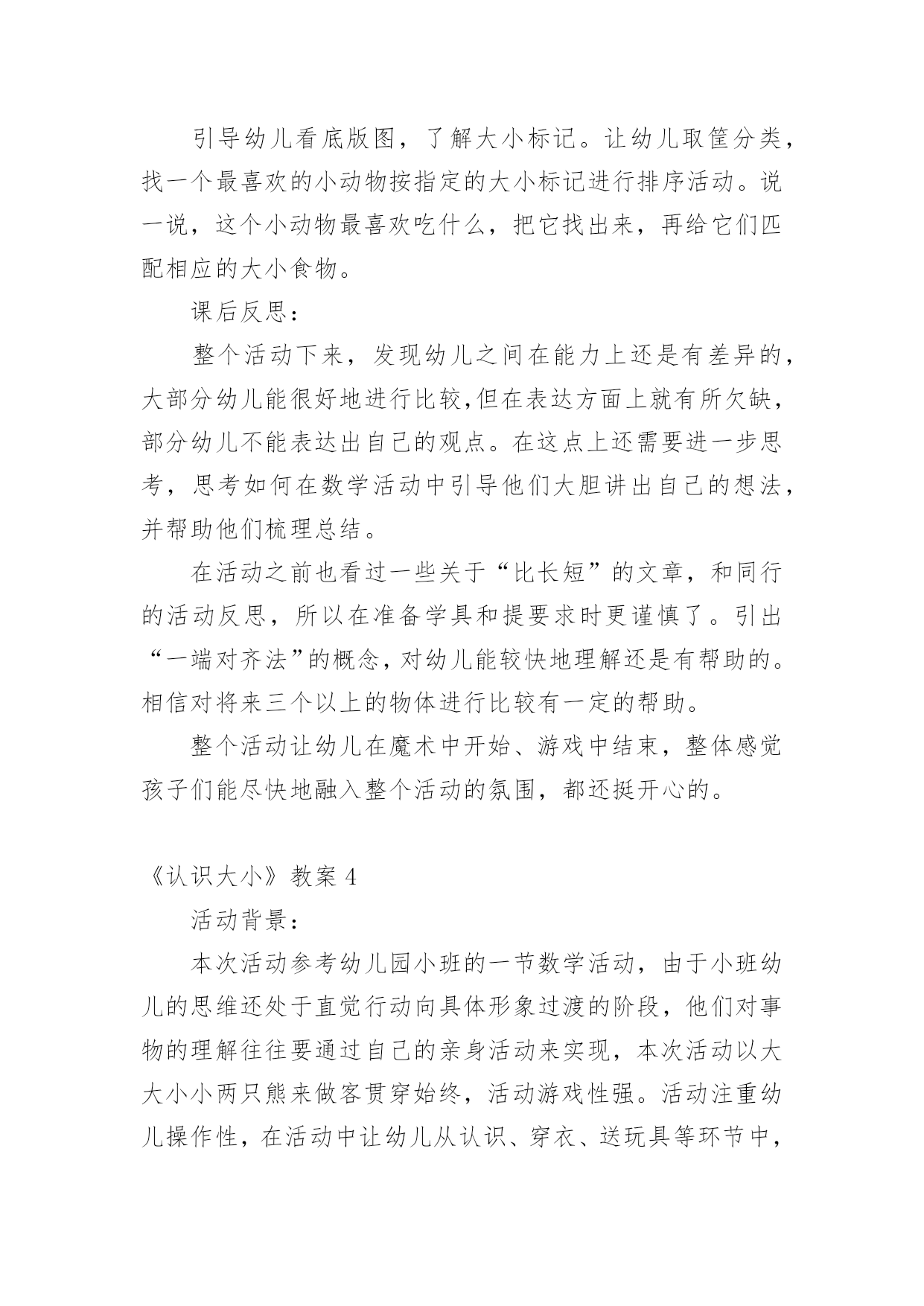 引导幼儿看底版图，了解大小标记。让幼儿取筐分类，找一个最喜欢的小动物按指定的大小标记进行排序活动。说一说，这个小动物最喜欢吃什么，把它找出来，再给它们匹配相应的大小食物。

课后反思：

整个活动下来，发现幼儿之间在能力上还是有差异的，大部分幼儿能很好地进行比较,但在表达方面上就有所欠缺，部分幼儿不能表达出自己的观点。在这点上还需要进一步思考，思考如何在数学活动中引导他们大胆讲出自己的想法，并帮助他们梳理总结。

在活动之前也看过一些关于“比长短”的文章，和同行的活动反思，所以在准备学具和提要求时更谨慎了。引出“一端对齐法”的概念，对幼儿能较快地理解还是有帮助的。相信对将来三个以上的物体进行比较有一定的帮助。

整个活动让幼儿在魔术中开始、游戏中结束，整体感觉孩子们能尽快地融入整个活动的氛围，都还挺开心的。

《认识大小》教案 4

活动背景：

本次活动参考幼儿园小班的一节数学活动，由于小班幼儿的思维还处于直觉行动向具体形象过渡的阶段，他们对事物的理解往往要通过自己的亲身活动来实现，本次活动以大大小小两只熊来做客贯穿始终，活动游戏性强。活动注重幼儿操作性，在活动中让幼儿从认识、穿衣、送玩具等环节中，